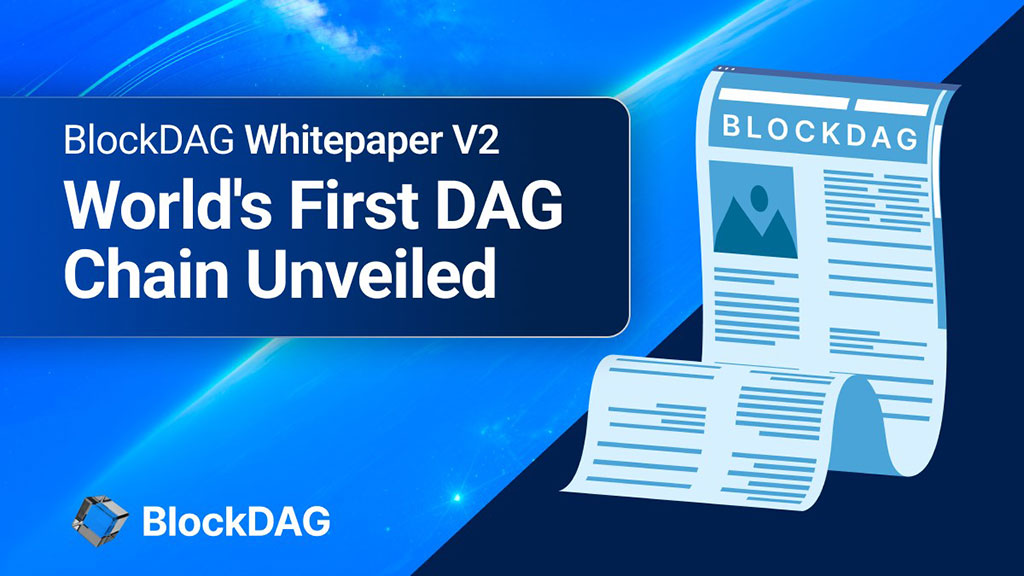 BlockDAG Whitepaper V2
World's First DAG Chain Unveiled

BLOCKDAG

BlockDAG